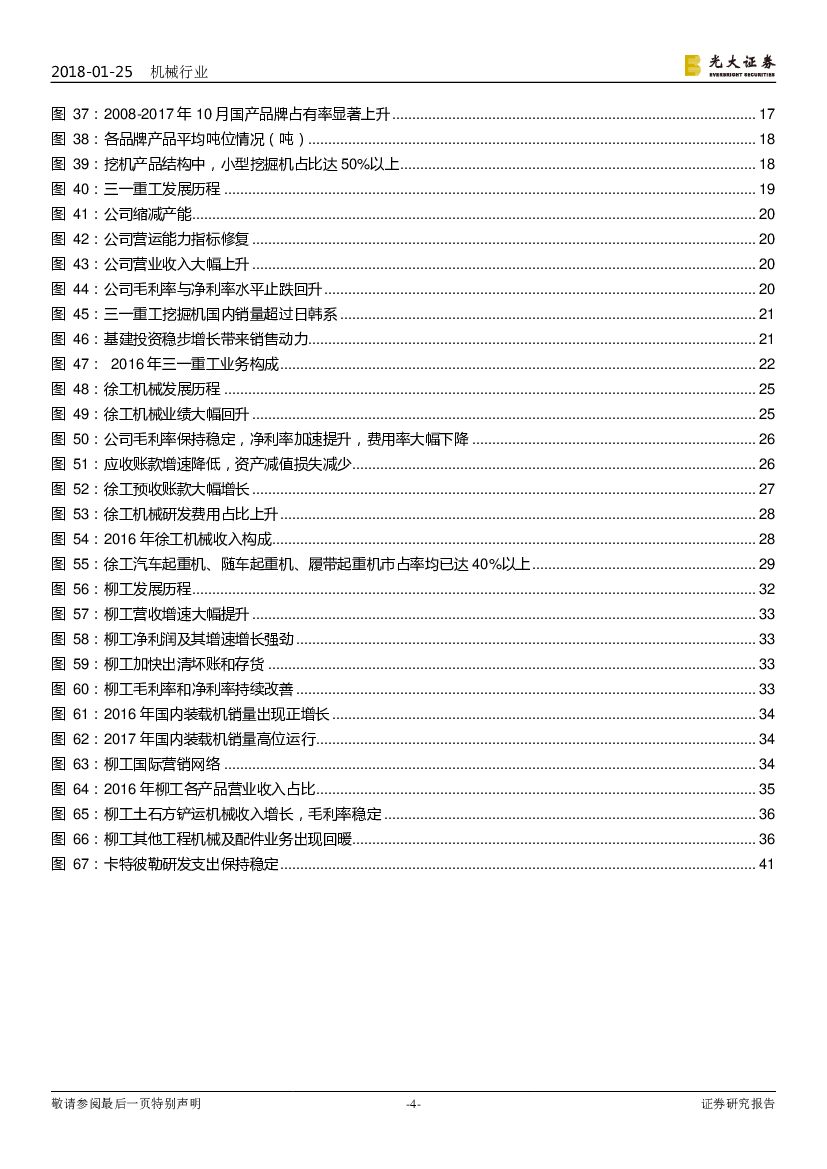 2018-01-25 机械行业

光大证券 EVERBRIGHT SECURITIES

图 37：2008-2017 年 10 月国产品牌占有率显著上升 ........ 17
图 38：各品牌产品平均吨位情况（吨） ........ 18
图 39：挖机产品结构中，小型挖掘机占比达 50%以上 ........ 18
图 40：三一重工发展历程 ........ 19
图 41：公司缩减产能 ........ 20
图 42：公司营运能力指标修复 ........ 20
图 43：公司营业收入大幅上升 ........ 20
图 44：公司毛利率与净利率水平止跌回升 ........ 20
图 45：三一重工挖掘机国内销量超过日韩系 ........ 21
图 46：基建投资稳步增长带来销售动力 ........ 21
图 47： 2016 年三一重工业务构成 ........ 22
图 48：徐工机械发展历程 ........ 25
图 49：徐工机械业绩大幅回升 ........ 25
图 50：公司毛利率保持稳定，净利率加速提升，费用率大幅下降 ........ 26
图 51：应收账款增速降低，资产减值损失减少 ........ 26
图 52：徐工预收账款大幅增长 ........ 27
图 53：徐工机械研发费用占比上升 ........ 28
图 54：2016 年徐工机械收入构成 ........ 28
图 55：徐工汽车起重机、随车起重机、履带起重机市占率均已达 40%以上 ........ 29
图 56：柳工发展历程 ........ 32
图 57：柳工营收增速大幅提升 ........ 33
图 58：柳工净利润及其增速增长强劲 ........ 33
图 59：柳工加快出清坏账和存货 ........ 33
图 60：柳工毛利率和净利率持续改善 ........ 33
图 61：2016 年国内装载机销量出现正增长 ........ 34
图 62：2017 年国内装载机销量高位运行 ........ 34
图 63：柳工国际营销网络 ........ 34
图 64：2016 年柳工各产品营业收入占比 ........ 35
图 65：柳工土石方铲运机械收入增长，毛利率稳定 ........ 36
图 66：柳工其他工程机械及配件业务出现回暖 ........ 36
图 67：卡特彼勒研发支出保持稳定 ........ 41

敬请参阅最后一页特别声明 -4- 证券研究报告